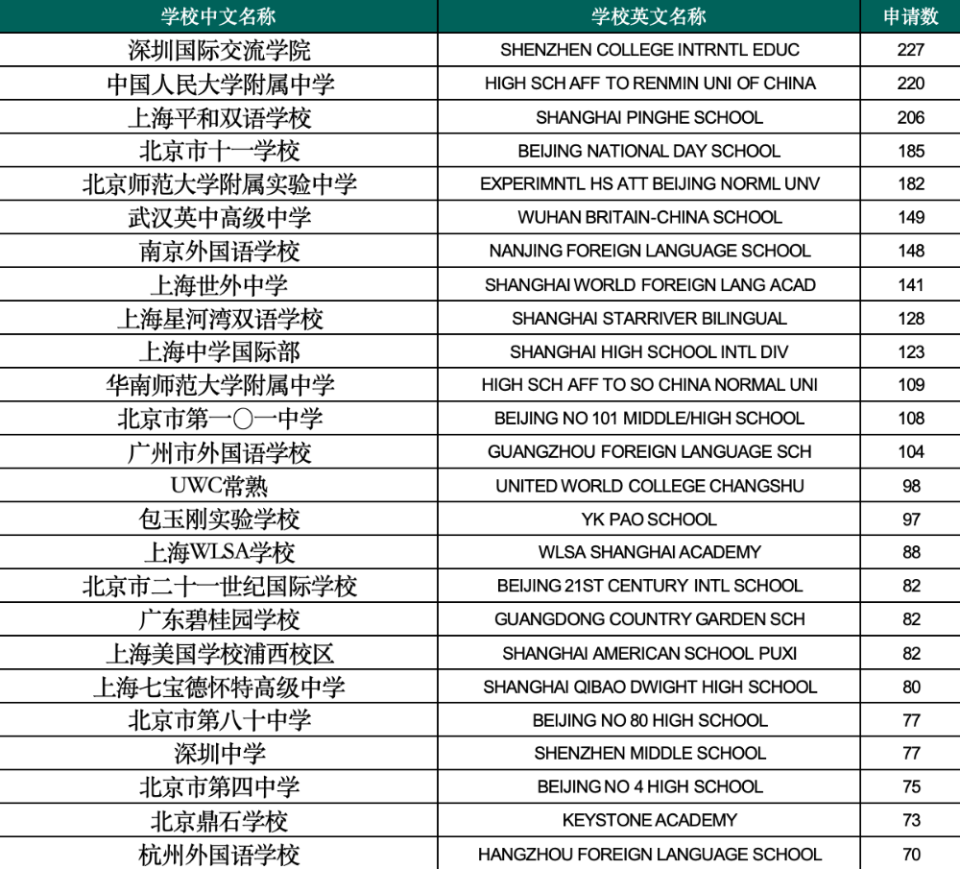 | 学校中文名称 | 学校英文名称 | 申请数 |
|---|---|---|
| 深圳国际交流学院 | SHENZHEN COLLEGE INTRNTL EDUC | 227 |
| 中国人民大学附属中学 | HIGH SCH AFF TO RENMIN UNI OF CHINA | 220 |
| 上海平和双语学校 | SHANGHAI PINGHE SCHOOL | 206 |
| 北京市十一学校 | BEIJING NATIONAL DAY SCHOOL | 185 |
| 北京师范大学附属实验中学 | EXPERIMNTL HS ATT BEIJING NORML UNV | 182 |
| 武汉英中高级中学 | WUHAN BRITAIN-CHINA SCHOOL | 149 |
| 南京外国语学校 | NANJING FOREIGN LANGUAGE SCHOOL | 148 |
| 上海世外中学 | SHANGHAI WORLD FOREIGN LANG ACAD | 141 |
| 上海星河湾双语学校 | SHANGHAI STARRIVER BILINGUAL | 128 |
| 上海中学国际部 | SHANGHAI HIGH SCHOOL INTL DIV | 123 |
| 华南师范大学附属中学 | HIGH SCH AFF TO SO CHINA NORMAL UNI | 109 |
| 北京市第一〇一中学 | BEIJING NO 101 MIDDLE/HIGH SCHOOL | 108 |
| 广州市外国语学校 | GUANGZHOU FOREIGN LANGUAGE SCH | 104 |
| UWC常熟 | UNITED WORLD COLLEGE CHANGSHU | 98 |
| 包玉刚实验学校 | YK PAO SCHOOL | 97 |
| 上海WLSA学校 | WLSA SHANGHAI ACADEMY | 88 |
| 北京市二十一世纪国际学校 | BEIJING 21ST CENTURY INTL SCHOOL | 82 |
| 广东碧桂园学校 | GUANGDONG COUNTRY GARDEN SCH | 82 |
| 上海美国学校浦西校区 | SHANGHAI AMERICAN SCHOOL PUXI | 82 |
| 上海七宝德怀特高级中学 | SHANGHAI QIBAO DWIGHT HIGH SCHOOL | 80 |
| 北京市第八十中学 | BEIJING NO 80 HIGH SCHOOL | 77 |
| 深圳中学 | SHENZHEN MIDDLE SCHOOL | 77 |
| 北京市第四中学 | BEIJING NO 4 HIGH SCHOOL | 75 |
| 北京鼎石学校 | KEYSTONE ACADEMY | 73 |
| 杭州外国语学校 | HANGZHOU FOREIGN LANGUAGE SCHOOL | 70 |